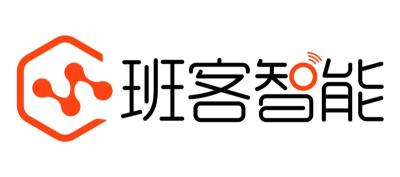 班客智能